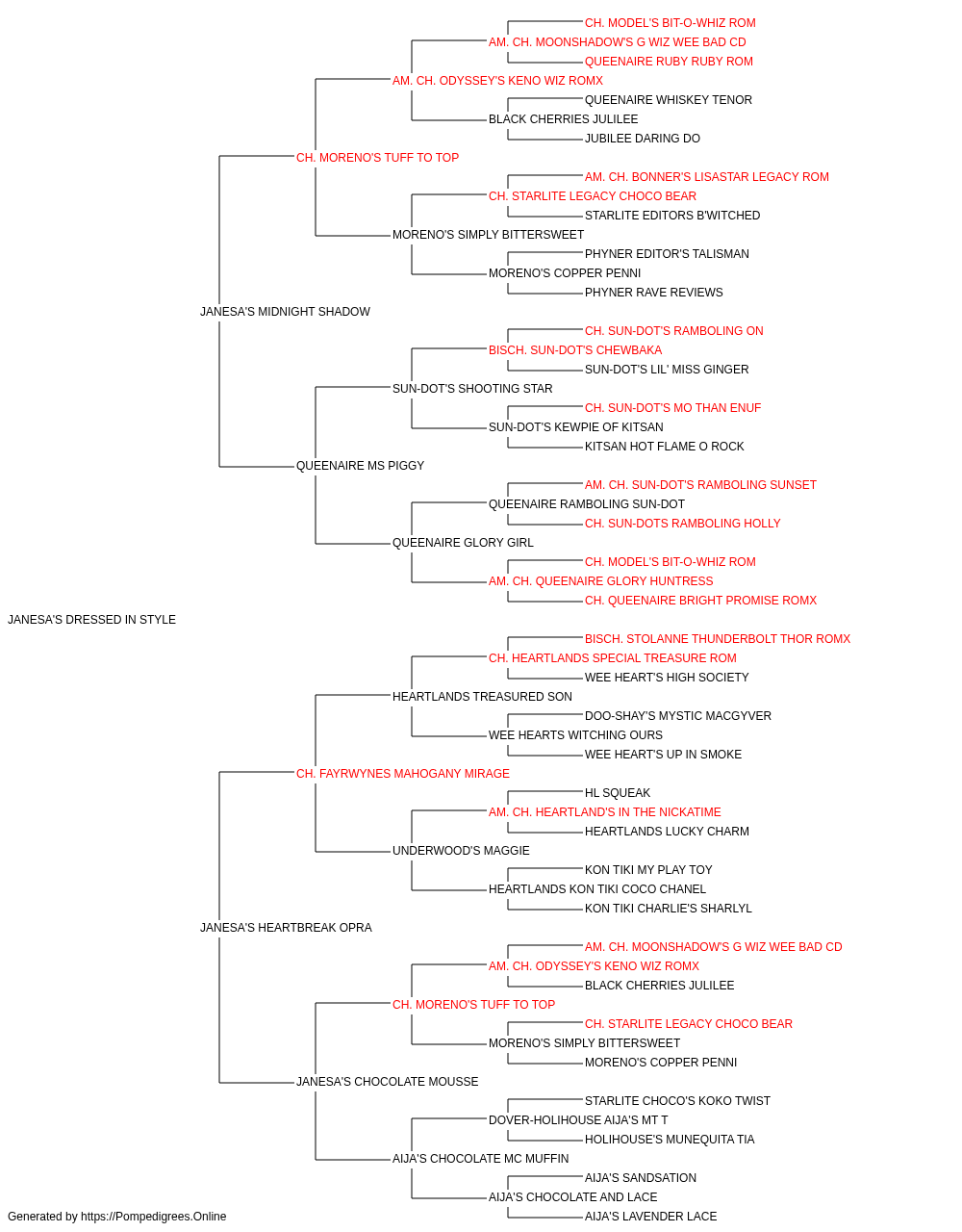 CH. MODEL'S BIT-O-WHIZ ROM
AM. CH. MOONSHADOW'S G WIZ WEE BAD CD
QUEENAIRE RUBY RUBY ROM
AM. CH. ODYSSEY'S KENO WIZ ROMX
QUEENAIRE WHISKEY TENOR
BLACK CHERRIES JULILEE
JUBILEE DARING DO
CH. MORENO'S TUFF TO TOP
AM. CH. BONNER'S LISASTAR LEGACY ROM
CH. STARLITE LEGACY CHOCO BEAR
STARLITE EDITORS B'WITCHED
MORENO'S SIMPLY BITTERSWEET
PHYNER EDITOR'S TALISMAN
MORENO'S COPPER PENNI
PHYNER RAVE REVIEWS
JANESA'S MIDNIGHT SHADOW
CH. SUN-DOT'S RAMBOLING ON
BISCH. SUN-DOT'S CHEWBAKA
SUN-DOT'S LIL' MISS GINGER
SUN-DOT'S SHOOTING STAR
CH. SUN-DOT'S MO THAN ENUF
SUN-DOT'S KEWPIE OF KITSAN
KITSAN HOT FLAME O ROCK
QUEENAIRE MS PIGGY
AM. CH. SUN-DOT'S RAMBOLING SUNSET
QUEENAIRE RAMBOLING SUN-DOT
CH. SUN-DOTS RAMBOLING HOLLY
QUEENAIRE GLORY GIRL
CH. MODEL'S BIT-O-WHIZ ROM
AM. CH. QUEENAIRE GLORY HUNTRESS
CH. QUEENAIRE BRIGHT PROMISE ROMX
JANESA'S DRESSED IN STYLE
BISCH. STOLANNE THUNDERBOLT THOR ROMX
CH. HEARTLANDS SPECIAL TREASURE ROM
WEE HEART'S HIGH SOCIETY
HEARTLANDS TREASURED SON
DOO-SHAY'S MYSTIC MACGYVER
WEE HEARTS WITCHING OURS
WEE HEART'S UP IN SMOKE
CH. FAYRWYNES MAHOGANY MIRAGE
HL SQUEAK
AM. CH. HEARTLAND'S IN THE NICKATIME
HEARTLANDS LUCKY CHARM
UNDERWOOD'S MAGGIE
KON TIKI MY PLAY TOY
HEARTLANDS KON TIKI COCO CHANEL
KON TIKI CHARLIE'S SHARLYL
JANESA'S HEARTBREAK OPRA
AM. CH. MOONSHADOW'S G WIZ WEE BAD CD
AM. CH. ODYSSEY'S KENO WIZ ROMX
BLACK CHERRIES JULILEE
CH. MORENO'S TUFF TO TOP
CH. STARLITE LEGACY CHOCO BEAR
MORENO'S SIMPLY BITTERSWEET
MORENO'S COPPER PENNI
JANESA'S CHOCOLATE MOUSSE
STARLITE CHOCO'S KOKO TWIST
DOVER-HOLIHOUSE AIJA'S MT T
HOLIHOUSE'S MUNEQUITA TIA
AIJA'S CHOCOLATE MC MUFFIN
AIJA'S SANDSATION
AIJA'S CHOCOLATE AND LACE
AIJA'S LAVENDER LACE
Generated by https://Pompedigrees.Online